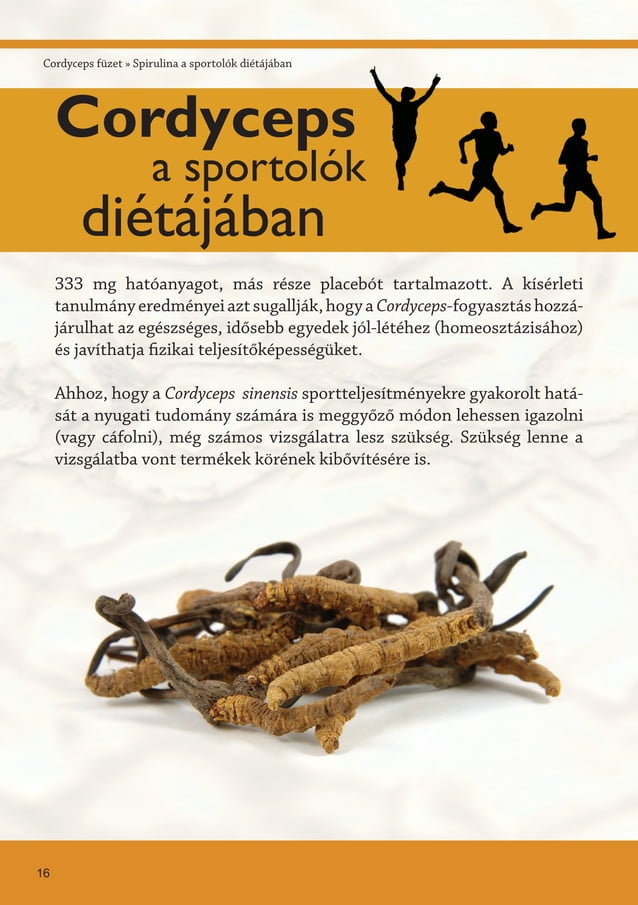 Cordyceps füzet » Spirulina a sportolók diétájában

Cordyceps
a sportolók
diétájában

333 mg hatóanyagot, más része placebót tartalmazott. A kísérleti tanulmány eredményei azt sugallják, hogy a Cordyceps-fogyasztás hozzájárulhat az egészséges, idősebb egyedek jól-létéhez (homeosztázisához) és javíthatja fizikai teljesítőképességüket.

Ahhoz, hogy a Cordyceps sinensis sportteljesítményekre gyakorolt hatását a nyugati tudomány számára is meggyőző módon lehessen igazolni (vagy cáfolni), még számos vizsgálatra lesz szükség. Szükség lenne a vizsgálatba vont termékek körének kibővítésére is.

16